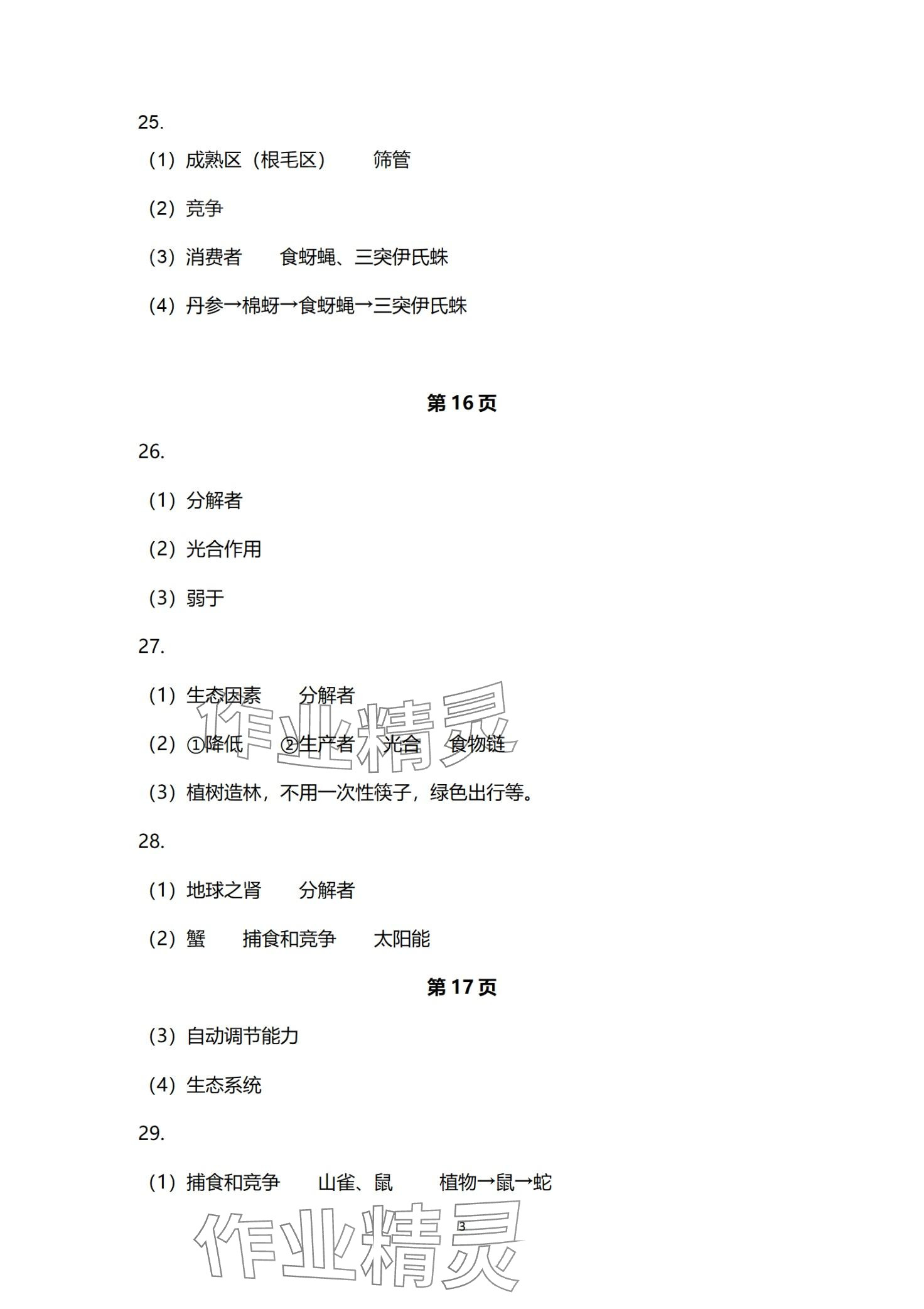 25.

（1）成熟区（根毛区） 筛管

（2）竞争

（3）消费者 食蚜蝇、三突伊氏蛛

（4）丹参→棉蚜→食蚜蝇→三突伊氏蛛

第 16 页

26.

（1）分解者

（2）光合作用

（3）弱于

27.

（1）生态因素 分解者

（2）①降低 ②生产者 光合 食物链

（3）植树造林，不用一次性筷子，绿色出行等。

28.

（1）地球之肾 分解者

（2）蟹 捕食和竞争 太阳能

第 17 页

（3）自动调节能力

（4）生态系统

29.

（1）捕食和竞争 山雀、鼠 植物→鼠→蛇

作业精灵

3

作业精灵